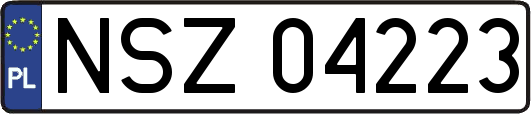 PL
NSZ 04223